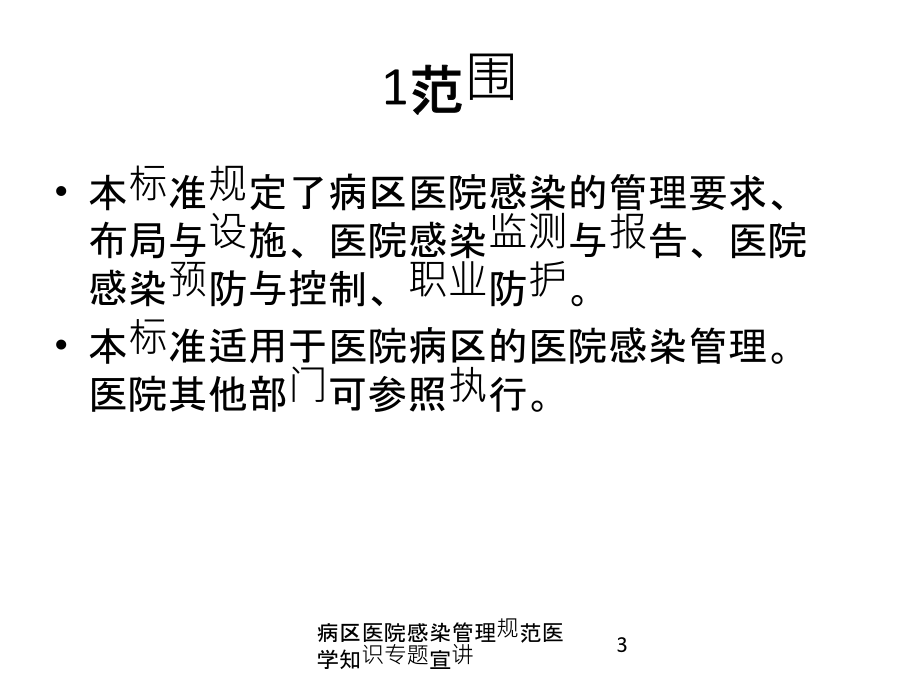 1范围

• 本标准规定了病区医院感染的管理要求、布局与设施、医院感染监测与报告、医院感染预防与控制、职业防护。

• 本标准适用于医院病区的医院感染管理。医院其他部门可参照执行。

病区医院感染管理规范医学知识专题宣讲

3